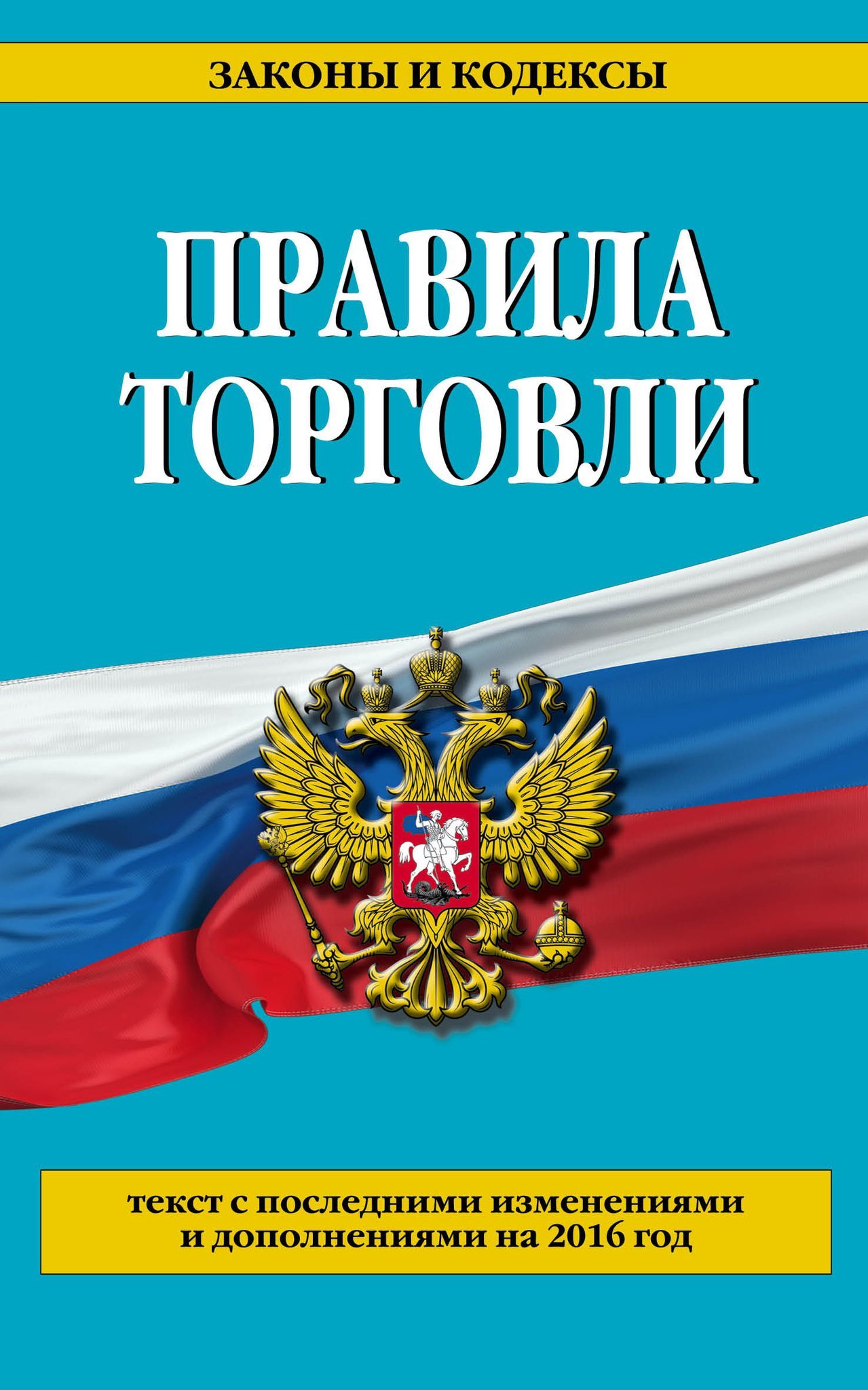 ЗАКОНЫ И КОДЕКСЫ

ПРАВИЛА ТОРГОВЛИ

текст с последними изменениями и дополнениями на 2016 год